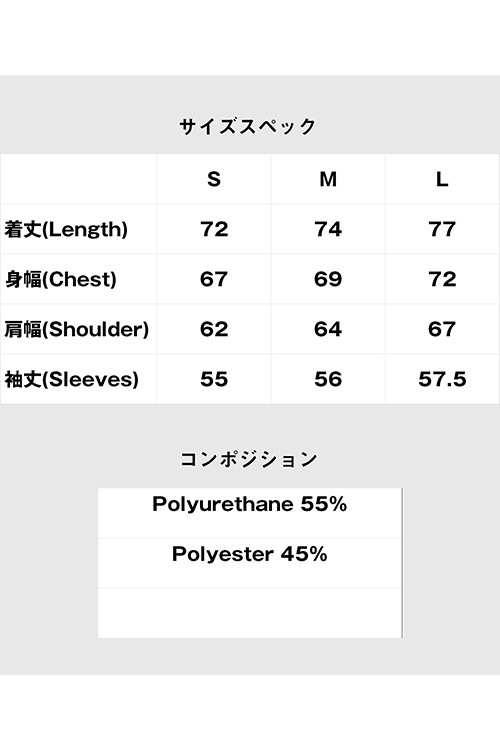 サイズスペック

|  | S | M | L |
|---|---|---|---|
| 着丈(Length) | 72 | 74 | 77 |
| 身幅(Chest) | 67 | 69 | 72 |
| 肩幅(Shoulder) | 62 | 64 | 67 |
| 袖丈(Sleeves) | 55 | 56 | 57.5 |

コンポジション

Polyurethane 55%

Polyester 45%